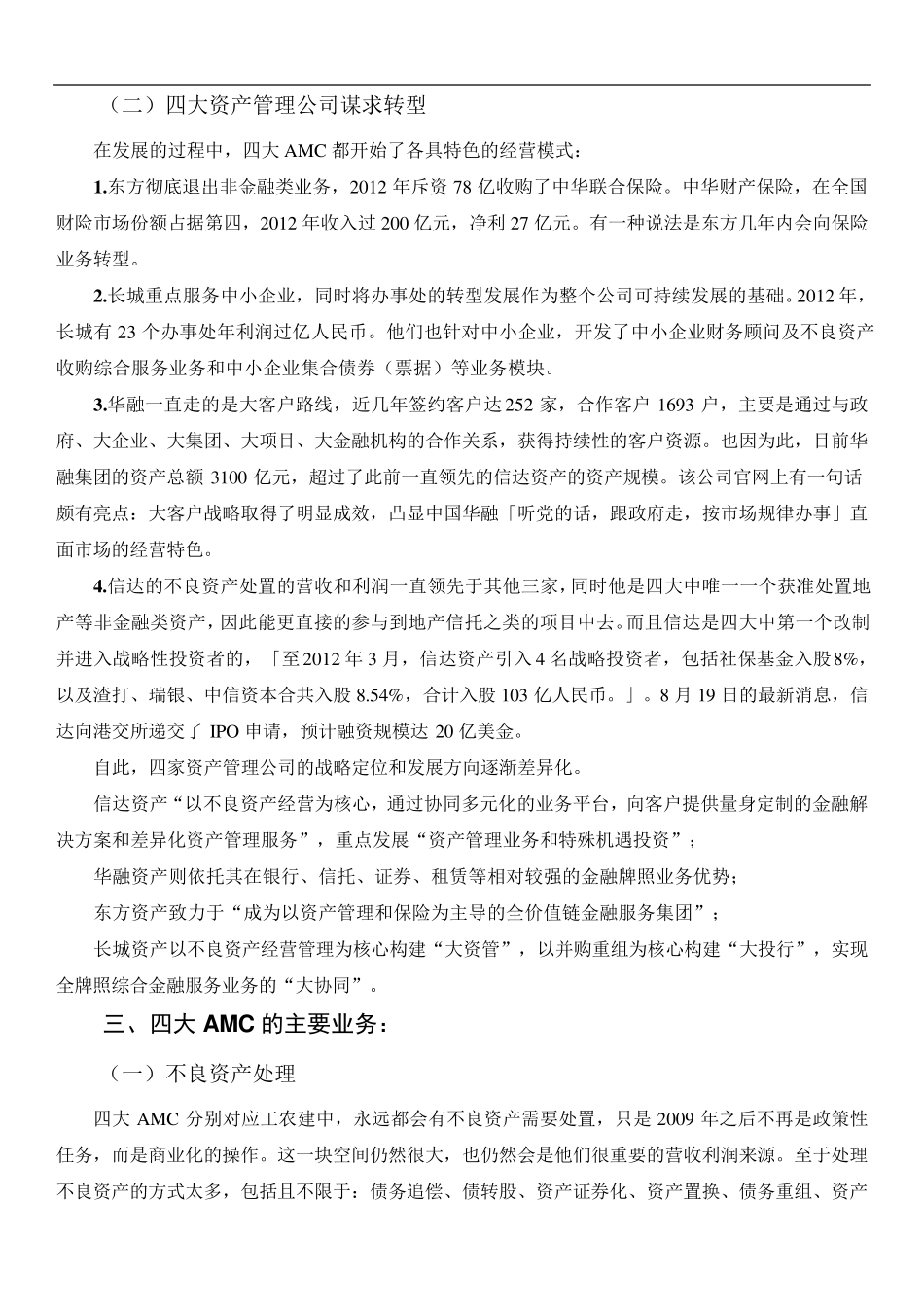 （二）四大资产管理公司谋求转型

在发展的过程中，四大 AMC 都开始了各具特色的经营模式：

1.东方彻底退出非金融类业务，2012 年斥资 78 亿收购了中华联合保险。中华财产保险，在全国财险市场份额占据第四，2012 年收入过 200 亿元，净利 27 亿元。有一种说法是东方几年内会向保险业务转型。

2.长城重点服务中小企业，同时将办事处的转型发展作为整个公司可持续发展的基础。2012 年，长城有 23 个办事处年利润过亿人民币。他们也针对中小企业，开发了中小企业财务顾问及不良资产收购综合服务业务和中小企业集合债券（票据）等业务模块。

3.华融一直走的是大客户路线，近几年签约客户达 252 家，合作客户 1693 户，主要是通过与政府、大企业、大集团、大项目、大金融机构的合作关系，获得持续性的客户资源。也因为此，目前华融集团的资产总额 3100 亿元，超过了此前一直领先的信达资产的资产规模。该公司官网上有一句话颇有亮点：大客户战略取得了明显成效，凸显中国华融「听党的话，跟政府走，按市场规律办事」直面市场的经营特色。

4.信达的不良资产处置的营收和利润一直领先于其他三家，同时他是四大中唯一一个获准处置地产等非金融类资产，因此能更直接的参与到地产信托之类的项目中去。而且信达是四大中第一个改制并进入战略性投资者的，「至 2012 年 3 月，信达资产引入 4 名战略投资者，包括社保基金入股 8%，以及渣打、瑞银、中信资本合共入股 8.54%，合计入股 103 亿人民币。」。8 月 19 日的最新消息，信达向港交所递交了 IPO 申请，预计融资规模达 20 亿美金。

自此，四家资产管理公司的战略定位和发展方向逐渐差异化。

信达资产“以不良资产经营为核心，通过协同多元化的业务平台，向客户提供量身定制的金融解决方案和差异化资产管理服务”，重点发展“资产管理业务和特殊机遇投资”；

华融资产则依托其在银行、信托、证券、租赁等相对较强的金融牌照业务优势；

东方资产致力于“成为以资产管理和保险为主导的全价值链金融服务集团”；

长城资产以不良资产经营管理为核心构建“大资管”，以并购重组为核心构建“大投行”，实现全牌照综合金融服务业务的“大协同”。

三、四大 AMC 的主要业务：

（一）不良资产处理

四大 AMC 分别对应工农建中，永远都会有不良资产需要处置，只是 2009 年之后不再是政策性任务，而是商业化的操作。这一块空间仍然很大，也仍然会是他们很重要的营收利润来源。至于处理不良资产的方式太多，包括且不限于：债务追偿、债转股、资产证券化、资产置换、债务重组、资产